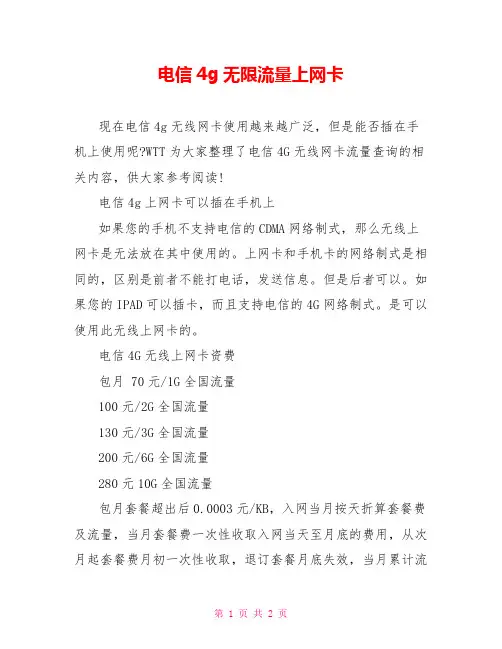 电信 4g 无限流量上网卡

现在电信 4g 无线网卡使用越来越广泛，但是能否插在手机上使用呢?WTT 为大家整理了电信 4G 无线网卡流量查询的相关内容，供大家参考阅读!

电信 4g 上网卡可以插在手机上

如果您的手机不支持电信的 CDMA 网络制式，那么无线上网卡是无法放在其中使用的。上网卡和手机卡的网络制式是相同的，区别是前者不能打电话，发送信息。但是后者可以。如果您的 IPAD 可以插卡，而且支持电信的 4G 网络制式。是可以使用此无线上网卡的。

电信 4G 无线上网卡资费

包月 70 元/1G 全国流量

100 元/2G 全国流量

130 元/3G 全国流量

200 元/6G 全国流量

280 元 10G 全国流量

包月套餐超出后 0.0003 元/KB，入网当月按天折算套餐费及流量，当月套餐费一次性收取入网当天至月底的费用，从次月起套餐费月初一次性收取，退订套餐月底失效，当月累计流

第 1 页 共 2 页